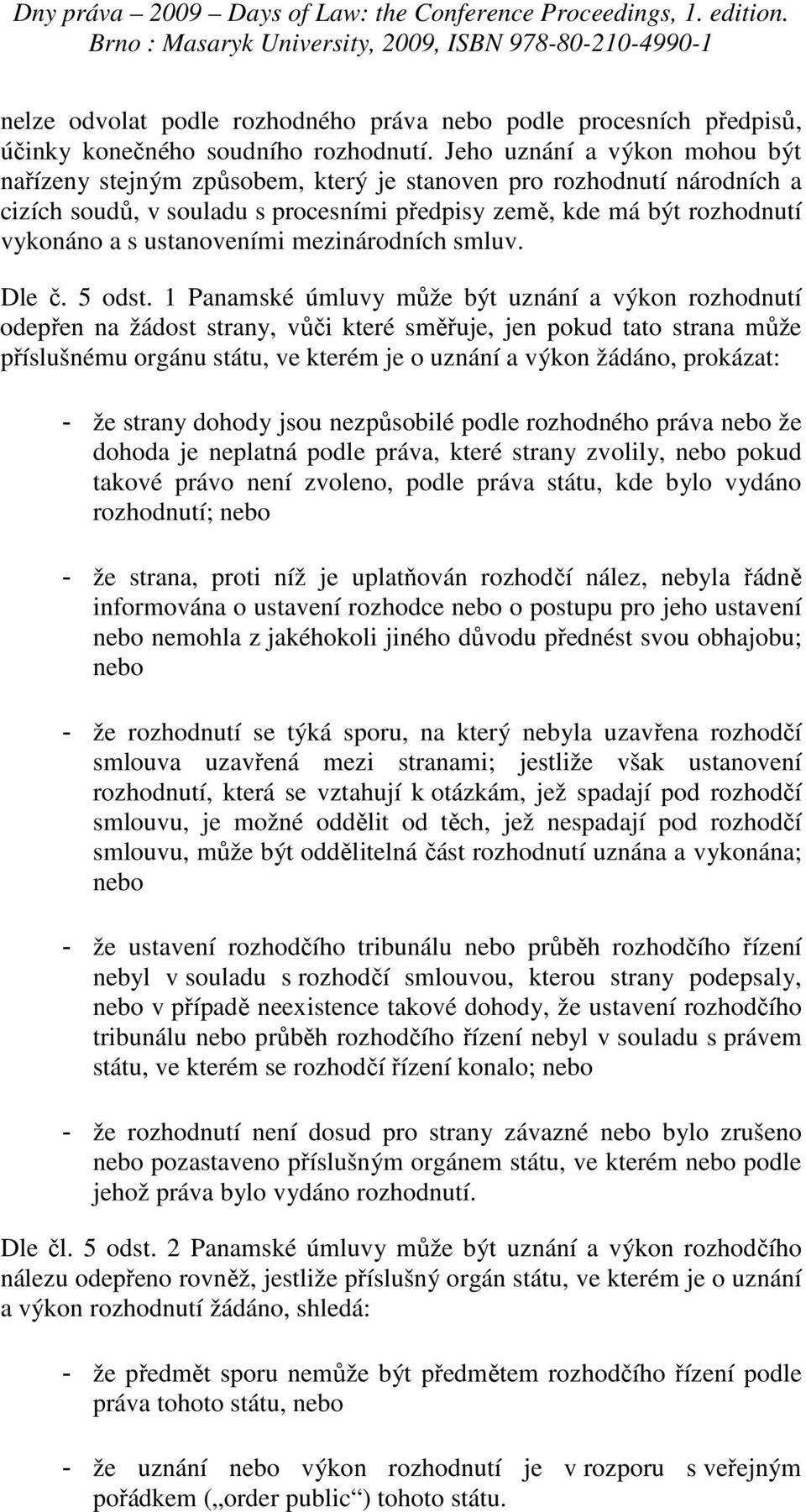 Dny práva – 2009 – Days of Law: the Conference Proceedings, 1. edition. Brno : Masaryk University, 2009, ISBN 978-80-210-4990-1

nelze odvolat podle rozhodného práva nebo podle procesních předpisů, účinky konečného soudního rozhodnutí. Jeho uznání a výkon mohou být nařízeny stejným způsobem, který je stanoven pro rozhodnutí národních a cizích soudů, v souladu s procesními předpisy země, kde má být rozhodnutí vykonáno a s ustanoveními mezinárodních smluv.

Dle č. 5 odst. 1 Panamské úmluvy může být uznání a výkon rozhodnutí odepřen na žádost strany, vůči které směřuje, jen pokud tato strana může příslušnému orgánu státu, ve kterém je o uznání a výkon žádáno, prokázat:

- že strany dohody jsou nezpůsobilé podle rozhodného práva nebo že dohoda je neplatná podle práva, které strany zvolily, nebo pokud takové právo není zvoleno, podle práva státu, kde bylo vydáno rozhodnutí; nebo

- že strana, proti níž je uplatňován rozhodčí nález, nebyla řádně informována o ustavení rozhodce nebo o postupu pro jeho ustavení nebo nemohla z jakéhokoli jiného důvodu přednést svou obhajobu; nebo

- že rozhodnutí se týká sporu, na který nebyla uzavřena rozhodčí smlouva uzavřená mezi stranami; jestliže však ustanovení rozhodnutí, která se vztahují k otázkám, jež spadají pod rozhodčí smlouvu, je možné oddělit od těch, jež nespadají pod rozhodčí smlouvu, může být oddělitelná část rozhodnutí uznána a vykonána; nebo

- že ustavení rozhodčího tribunálu nebo průběh rozhodčího řízení nebyl v souladu s rozhodčí smlouvou, kterou strany podepsaly, nebo v případě neexistence takové dohody, že ustavení rozhodčího tribunálu nebo průběh rozhodčího řízení nebyl v souladu s právem státu, ve kterém se rozhodčí řízení konalo; nebo

- že rozhodnutí není dosud pro strany závazné nebo bylo zrušeno nebo pozastaveno příslušným orgánem státu, ve kterém nebo podle jehož práva bylo vydáno rozhodnutí.

Dle čl. 5 odst. 2 Panamské úmluvy může být uznání a výkon rozhodčího nálezu odepřeno rovněž, jestliže příslušný orgán státu, ve kterém je o uznání a výkon rozhodnutí žádáno, shledá:

- že předmět sporu nemůže být předmětem rozhodčího řízení podle práva tohoto státu, nebo

- že uznání nebo výkon rozhodnutí je v rozporu s veřejným pořádkem („order public“) tohoto státu.